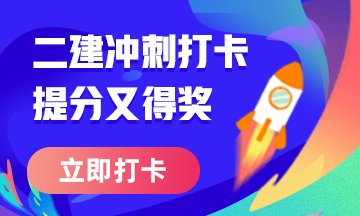 二建冲刺打卡
提分又得奖

立即打卡